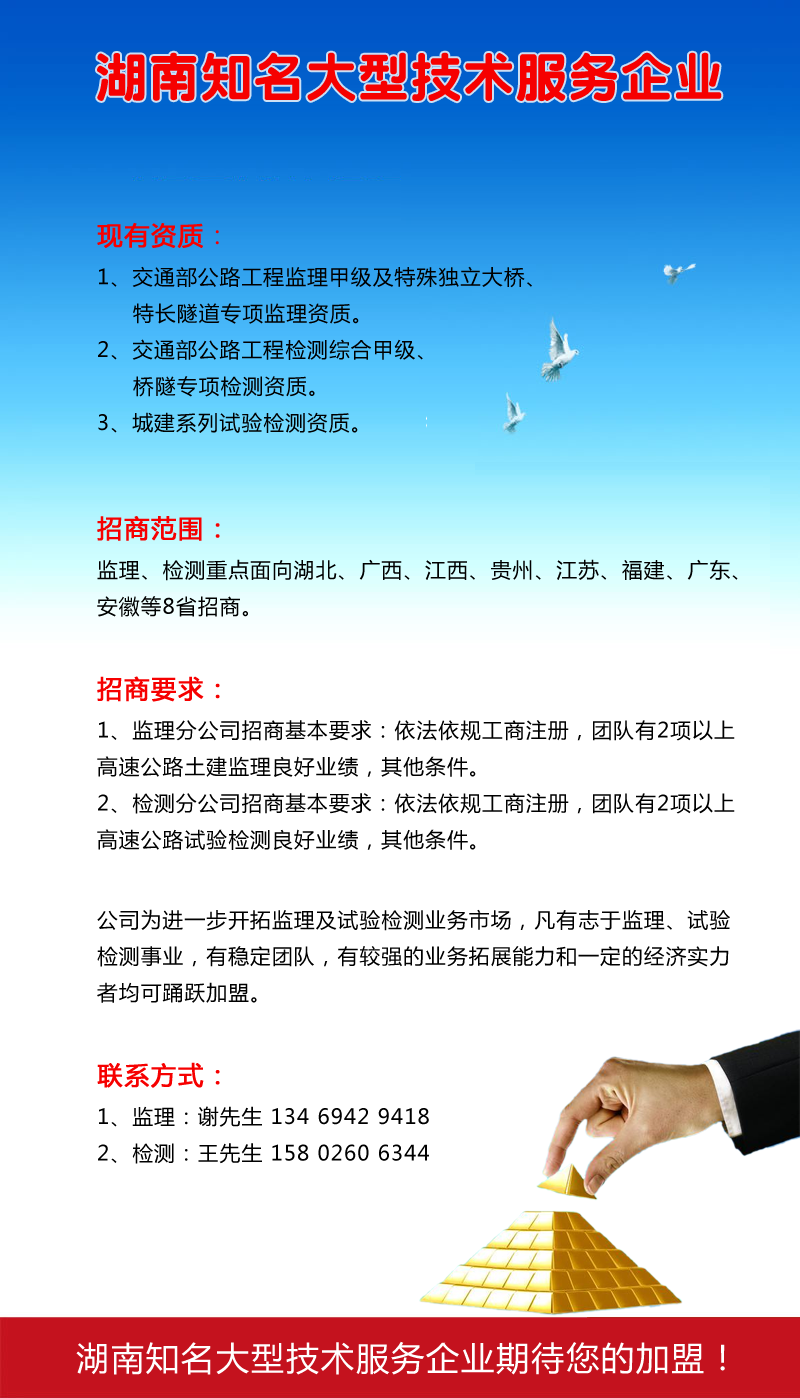 湖南知名大型技术服务企业

现有资质：

1、交通部公路工程监理甲级及特殊独立大桥、特长隧道专项监理资质。

2、交通部公路工程检测综合甲级、桥隧专项检测资质。

3、城建系列试验检测资质。

招商范围：

监理、检测重点面向湖北、广西、江西、贵州、江苏、福建、广东、安徽等8省招商。

招商要求：

1、监理分公司招商基本要求：依法依规工商注册，团队有2项以上高速公路土建监理良好业绩，其他条件。

2、检测分公司招商基本要求：依法依规工商注册，团队有2项以上高速公路试验检测良好业绩，其他条件。

公司为进一步开拓监理及试验检测业务市场，凡有志于监理、试验检测事业，有稳定团队，有较强的业务拓展能力和一定的经济实力者均可踊跃加盟。

联系方式：

1、监理：谢先生 134 6942 9418

2、检测：王先生 158 0260 6344

湖南知名大型技术服务企业期待您的加盟！